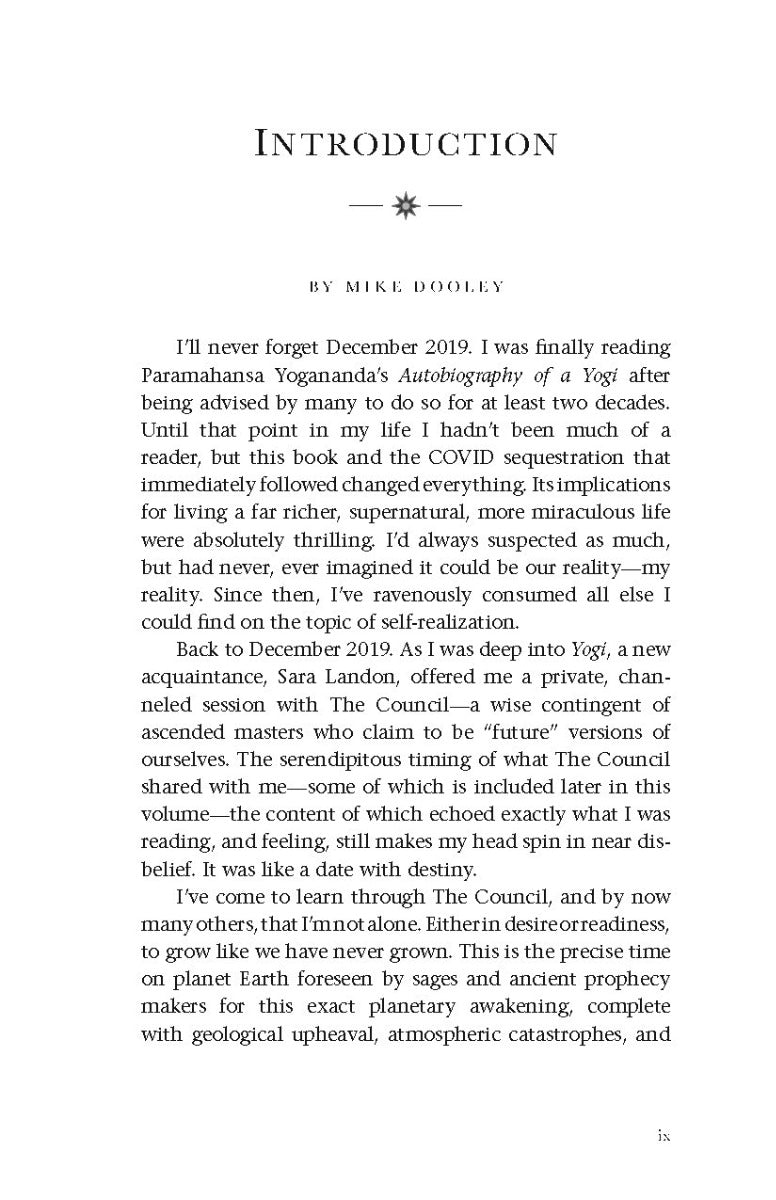 INTRODUCTION

BY MIKE DOOLEY

I'll never forget December 2019. I was finally reading Paramahansa Yogananda's Autobiography of a Yogi after being advised by many to do so for at least two decades. Until that point in my life I hadn't been much of a reader, but this book and the COVID sequestration that immediately followed changed everything. Its implications for living a far richer, supernatural, more miraculous life were absolutely thrilling. I'd always suspected as much, but had never, ever imagined it could be our reality—my reality. Since then, I've ravenously consumed all else I could find on the topic of self-realization.

Back to December 2019. As I was deep into Yogi, a new acquaintance, Sara Landon, offered me a private, channeled session with The Council—a wise contingent of ascended masters who claim to be "future" versions of ourselves. The serendipitous timing of what The Council shared with me—some of which is included later in this volume—the content of which echoed exactly what I was reading, and feeling, still makes my head spin in near disbelief. It was like a date with destiny.

I've come to learn through The Council, and by now many others, that I'm not alone. Either in desire or readiness, to grow like we have never grown. This is the precise time on planet Earth foreseen by sages and ancient prophecy makers for this exact planetary awakening, complete with geological upheaval, atmospheric catastrophes, and

ix